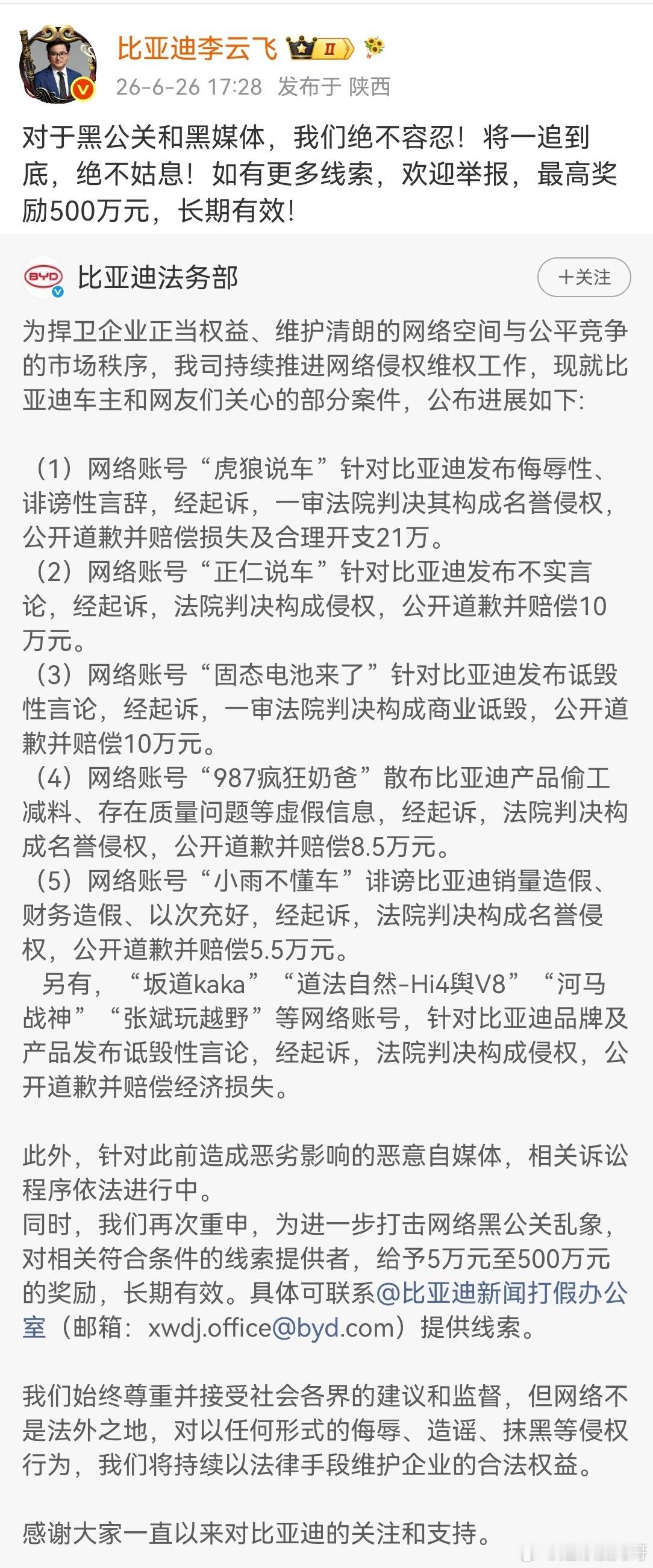 比亚迪李云飞 II

26-6-26 17:28 发布于 陕西

对于黑公关和黑媒体，我们绝不容忍！将一追到底，绝不姑息！如有更多线索，欢迎举报，最高奖励500万元，长期有效！

BYD

比亚迪法务部

+关注

为捍卫企业正当权益、维护清朗的网络空间与公平竞争的市场秩序，我司持续推进网络侵权维权工作，现就比亚迪车主和网友们关心的部分案件，公布进展如下：

（1）网络账号“虎狼说车”针对比亚迪发布侮辱性、诽谤性言辞，经起诉，一审法院判决其构成名誉侵权，公开道歉并赔偿损失及合理开支21万。
（2）网络账号“正仁说车”针对比亚迪发布不实言论，经起诉，法院判决构成侵权，公开道歉并赔偿10万元。
（3）网络账号“固态电池来了”针对比亚迪发布诋毁性言论，经起诉，一审法院判决构成商业诋毁，公开道歉并赔偿10万元。
（4）网络账号“987疯狂奶爸”散布比亚迪产品偷工减料、存在质量问题等虚假信息，经起诉，法院判决构成名誉侵权，公开道歉并赔偿8.5万元。
（5）网络账号“小雨不懂车”诽谤比亚迪销量造假、财务造假、以次充好，经起诉，法院判决构成名誉侵权，公开道歉并赔偿5.5万元。
另有，“坂道kaka”“道法自然-Hi4舆V8”“河马战神”“张斌玩越野”等网络账号，针对比亚迪品牌及产品发布诋毁性言论，经起诉，法院判决构成侵权，公开道歉并赔偿经济损失。

此外，针对此前造成恶劣影响的恶意自媒体，相关诉讼程序依法进行中。
同时，我们再次重申，为进一步打击网络黑公关乱象，对相关符合条件的线索提供者，给予5万元至500万元的奖励，长期有效。具体可联系@比亚迪新闻打假办公室（邮箱：xwdj.office@byd.com）提供线索。

我们始终尊重并接受社会各界的建议和监督，但网络不是法外之地，对以任何形式的侮辱、造谣、抹黑等侵权行为，我们将持续以法律手段维护企业的合法权益。

感谢大家一直以来对比亚迪的关注和支持。